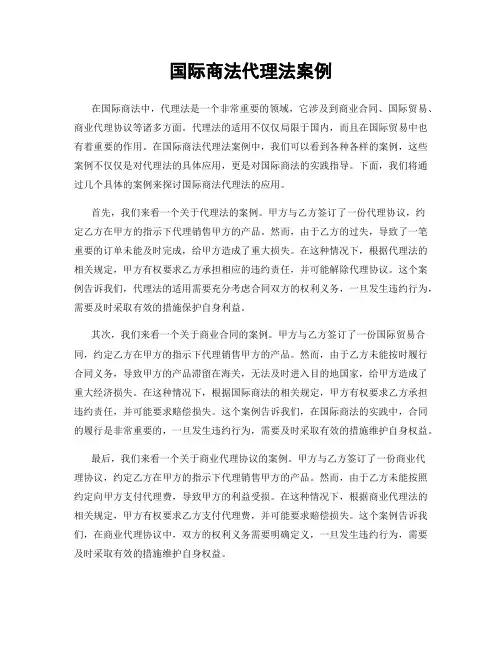 国际商法代理法案例

在国际商法中，代理法是一个非常重要的领域，它涉及到商业合同、国际贸易、商业代理协议等诸多方面。代理法的适用不仅仅局限于国内，而且在国际贸易中也有着重要的作用。在国际商法代理法案例中，我们可以看到各种各样的案例，这些案例不仅仅是对代理法的具体应用，更是对国际商法的实践指导。下面，我们将通过几个具体的案例来探讨国际商法代理法的应用。

首先，我们来看一个关于代理法的案例。甲方与乙方签订了一份代理协议，约定乙方在甲方的指示下代理销售甲方的产品。然而，由于乙方的过失，导致了一笔重要的订单未能及时完成，给甲方造成了重大损失。在这种情况下，根据代理法的相关规定，甲方有权要求乙方承担相应的违约责任，并可能解除代理协议。这个案例告诉我们，代理法的适用需要充分考虑合同双方的权利义务，一旦发生违约行为，需要及时采取有效的措施保护自身利益。

其次，我们来看一个关于商业合同的案例。甲方与乙方签订了一份国际贸易合同，约定乙方在甲方的指示下代理销售甲方的产品。然而，由于乙方未能按时履行合同义务，导致甲方的产品滞留在海关，无法及时进入目的地国家，给甲方造成了重大经济损失。在这种情况下，根据国际商法的相关规定，甲方有权要求乙方承担违约责任，并可能要求赔偿损失。这个案例告诉我们，在国际商法的实践中，合同的履行是非常重要的，一旦发生违约行为，需要及时采取有效的措施维护自身权益。

最后，我们来看一个关于商业代理协议的案例。甲方与乙方签订了一份商业代理协议，约定乙方在甲方的指示下代理销售甲方的产品。然而，由于乙方未能按照约定向甲方支付代理费，导致甲方的利益受损。在这种情况下，根据商业代理法的相关规定，甲方有权要求乙方支付代理费，并可能要求赔偿损失。这个案例告诉我们，在商业代理协议中，双方的权利义务需要明确定义，一旦发生违约行为，需要及时采取有效的措施维护自身权益。